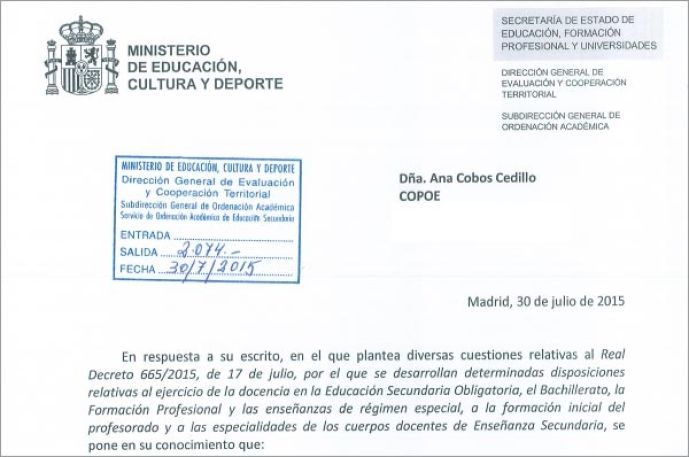 MINISTERIO
DE EDUCACIÓN,
CULTURA Y DEPORTE

SECRETARÍA DE ESTADO DE EDUCACIÓN, FORMACIÓN PROFESIONAL Y UNIVERSIDADES

DIRECCIÓN GENERAL DE EVALUACIÓN Y COOPERACIÓN TERRITORIAL

SUBDIRECCIÓN GENERAL DE ORDENACIÓN ACADÉMICA

MINISTERIO DE EDUCACIÓN, CULTURA Y DEPORTE
Dirección General de Evaluación y Cooperación Territorial
Subdirección General de Ordenación Académica
Servicio de Ordenación Académica de Educación Secundaria
ENTRADA
SALIDA 2.074.-
FECHA 30/7/2015

Dña. Ana Cobos Cedillo
COPOE

Madrid, 30 de julio de 2015

En respuesta a su escrito, en el que plantea diversas cuestiones relativas al Real Decreto 665/2015, de 17 de julio, por el que se desarrollan determinadas disposiciones relativas al ejercicio de la docencia en la Educación Secundaria Obligatoria, el Bachillerato, la Formación Profesional y las enseñanzas de régimen especial, a la formación inicial del profesorado y a las especialidades de los cuerpos docentes de Enseñanza Secundaria, se pone en su conocimiento que: